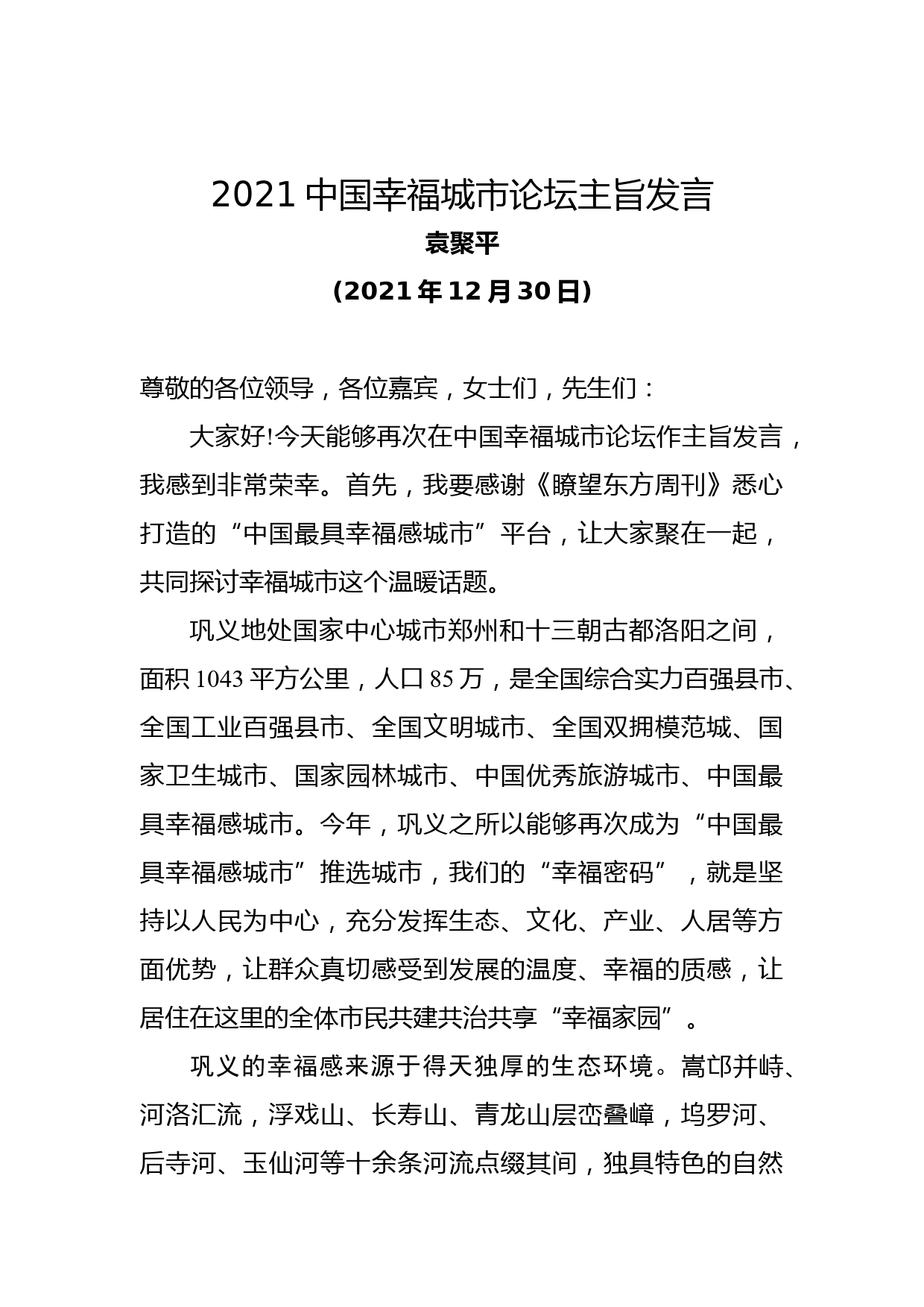 2021 中国幸福城市论坛主旨发言

袁聚平

（2021 年 12 月 30 日）

尊敬的各位领导，各位嘉宾，女士们，先生们：

大家好!今天能够再次在中国幸福城市论坛作主旨发言，我感到非常荣幸。首先，我要感谢《瞭望东方周刊》悉心打造的“中国最具幸福感城市”平台，让大家聚在一起，共同探讨幸福城市这个温暖话题。

巩义地处国家中心城市郑州和十三朝古都洛阳之间，面积 1043 平方公里，人口 85 万，是全国综合实力百强县市、全国工业百强县市、全国文明城市、全国双拥模范城、国家卫生城市、国家园林城市、中国优秀旅游城市、中国最具幸福感城市。今年，巩义之所以能够再次成为“中国最具幸福感城市”推选城市，我们的“幸福密码”，就是坚持以人民为中心，充分发挥生态、文化、产业、人居等方面优势，让群众真切感受到发展的温度、幸福的质感，让居住在这里的全体市民共建共治共享“幸福家园”。

巩义的幸福感来源于得天独厚的生态环境。嵩邙并峙、河洛汇流，浮戏山、长寿山、青龙山层峦叠嶂，坞罗河、后寺河、玉仙河等十余条河流点缀其间，独具特色的自然